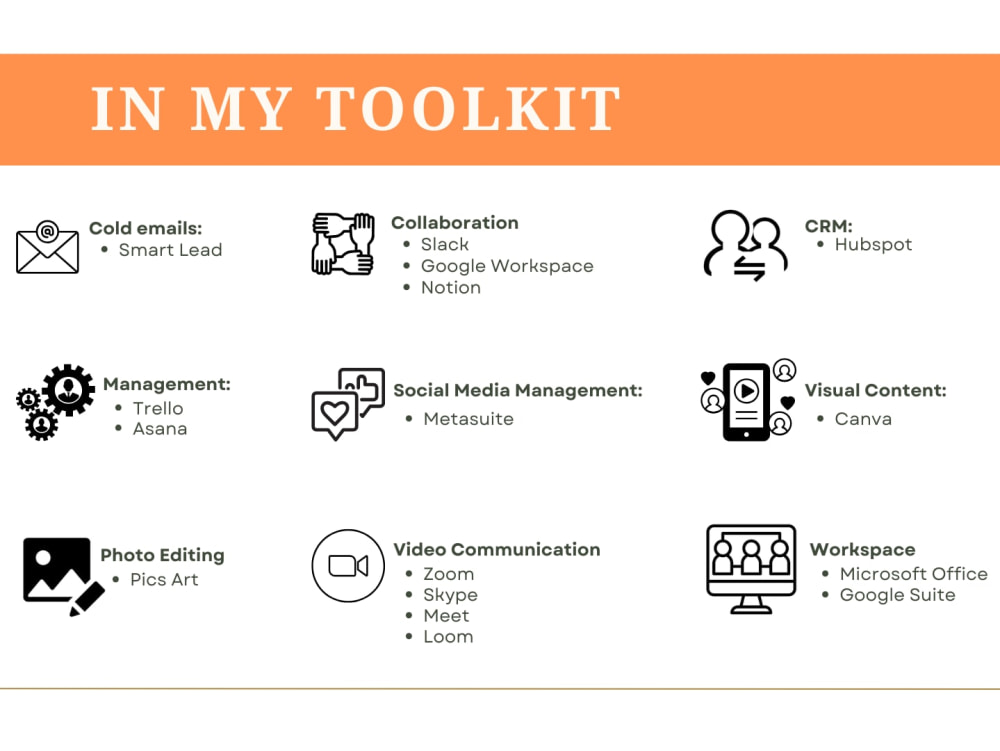 IN MY TOOLKIT

Cold emails:
• Smart Lead

Collaboration
• Slack
• Google Workspace
• Notion

CRM:
• Hubspot

Management:
• Trello
• Asana

Social Media Management:
• Metasuite

Visual Content:
• Canva

Photo Editing
• Pics Art

Video Communication
• Zoom
• Skype
• Meet
• Loom

Workspace
• Microsoft Office
• Google Suite